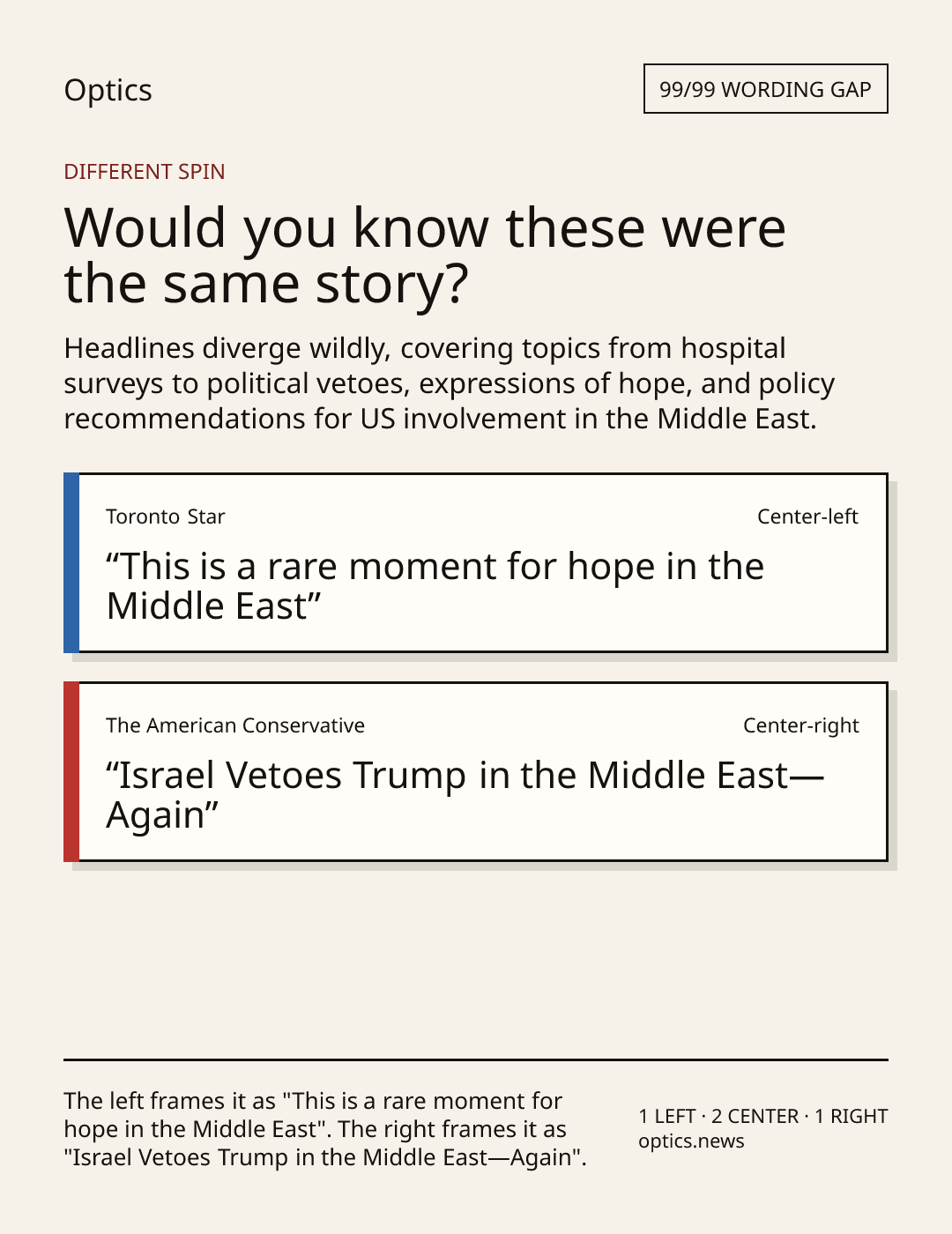 Optics

99/99 WORDING GAP

DIFFERENT SPIN

Would you know these were the same story?

Headlines diverge wildly, covering topics from hospital surveys to political vetoes, expressions of hope, and policy recommendations for US involvement in the Middle East.

Toronto Star

Center-left

“This is a rare moment for hope in the Middle East”

The American Conservative

Center-right

“Israel Vetoes Trump in the Middle East—Again”

The left frames it as "This is a rare moment for hope in the Middle East". The right frames it as "Israel Vetoes Trump in the Middle East—Again".

1 LEFT · 2 CENTER · 1 RIGHT
optics.news